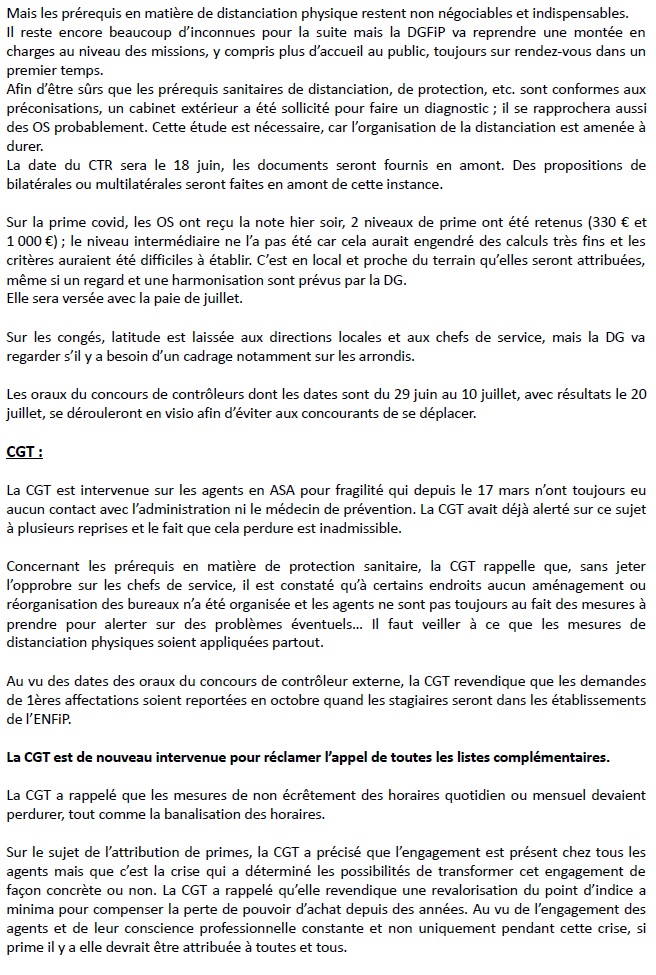 Mais les prérequis en matière de distanciation physique restent non négociables et indispensables.
Il reste encore beaucoup d'inconnues pour la suite mais la DGFiP va reprendre une montée en charges au niveau des missions, y compris plus d'accueil au public, toujours sur rendez-vous dans un premier temps.
Afin d'être sûrs que les prérequis sanitaires de distanciation, de protection, etc. sont conformes aux préconisations, un cabinet extérieur a été sollicité pour faire un diagnostic ; il se rapprochera aussi des OS probablement. Cette étude est nécessaire, car l'organisation de la distanciation est amenée à durer.
La date du CTR sera le 18 juin, les documents seront fournis en amont. Des propositions de bilatérales ou multilatérales seront faites en amont de cette instance.

Sur la prime covid, les OS ont reçu la note hier soir, 2 niveaux de prime ont été retenus (330 € et 1 000 €) ; le niveau intermédiaire ne l'a pas été car cela aurait engendré des calculs très fins et les critères auraient été difficiles à établir. C'est en local et proche du terrain qu'elles seront attribuées, même si un regard et une harmonisation sont prévus par la DG.
Elle sera versée avec la paie de juillet.

Sur les congés, latitude est laissée aux directions locales et aux chefs de service, mais la DG va regarder s'il y a besoin d'un cadrage notamment sur les arrondis.

Les oraux du concours de contrôleurs dont les dates sont du 29 juin au 10 juillet, avec résultats le 20 juillet, se dérouleront en visio afin d'éviter aux concourants de se déplacer.

CGT :

La CGT est intervenue sur les agents en ASA pour fragilité qui depuis le 17 mars n'ont toujours eu aucun contact avec l'administration ni le médecin de prévention. La CGT avait déjà alerté sur ce sujet à plusieurs reprises et le fait que cela perdure est inadmissible.

Concernant les prérequis en matière de protection sanitaire, la CGT rappelle que, sans jeter l'opprobre sur les chefs de service, il est constaté qu'à certains endroits aucun aménagement ou réorganisation des bureaux n'a été organisée et les agents ne sont pas toujours au fait des mesures à prendre pour alerter sur des problèmes éventuels… Il faut veiller à ce que les mesures de distanciation physiques soient appliquées partout.

Au vu des dates des oraux du concours de contrôleur externe, la CGT revendique que les demandes de 1ères affectations soient reportées en octobre quand les stagiaires seront dans les établissements de l'ENFiP.

La CGT est de nouveau intervenue pour réclamer l'appel de toutes les listes complémentaires.

La CGT a rappelé que les mesures de non écrêtement des horaires quotidien ou mensuel devaient perdurer, tout comme la banalisation des horaires.

Sur le sujet de l'attribution de primes, la CGT a précisé que l'engagement est présent chez tous les agents mais que c'est la crise qui a déterminé les possibilités de transformer cet engagement de façon concrète ou non. La CGT a rappelé qu'elle revendique une revalorisation du point d'indice a minima pour compenser la perte de pouvoir d'achat depuis des années. Au vu de l'engagement des agents et de leur conscience professionnelle constante et non uniquement pendant cette crise, si prime il y a elle devrait être attribuée à toutes et tous.